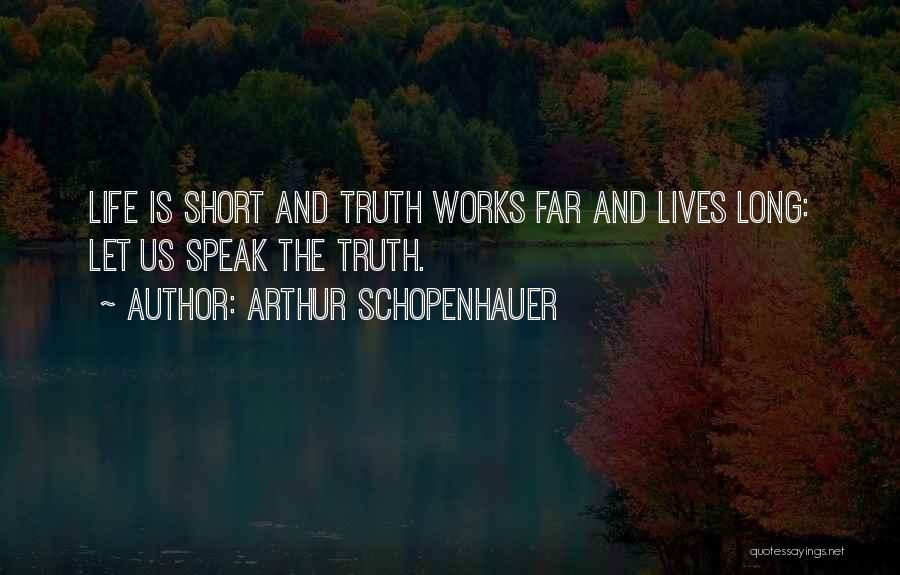 LIFE IS SHORT AND TRUTH WORKS FAR AND LIVES LONG: LET US SPEAK THE TRUTH.

~ AUTHOR: ARTHUR SCHOPENHAUER

quotessayings.net